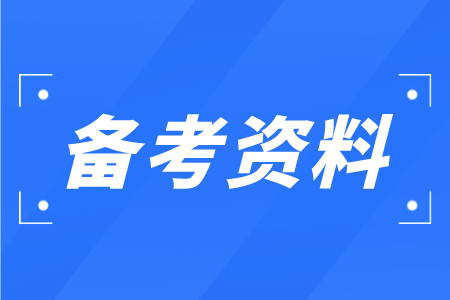 备考资料